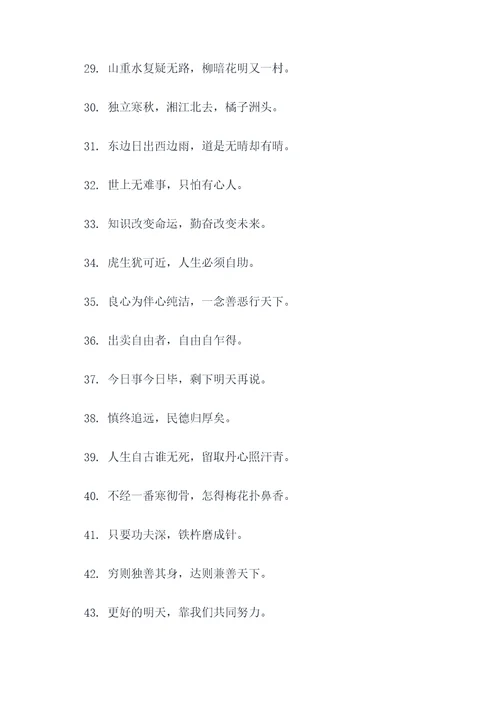 29. 山重水复疑无路，柳暗花明又一村。

30. 独立寒秋，湘江北去，橘子洲头。

31. 东边日出西边雨，道是无晴却有晴。

32. 世上无难事，只怕有心人。

33. 知识改变命运，勤奋改变未来。

34. 虎生犹可近，人生必须自助。

35. 良心为伴心纯洁，一念善恶行天下。

36. 出卖自由者，自由自乍得。

37. 今日事今日毕，剩下明天再说。

38. 慎终追远，民德归厚矣。

39. 人生自古谁无死，留取丹心照汗青。

40. 不经一番寒彻骨，怎得梅花扑鼻香。

41. 只要功夫深，铁杵磨成针。

42. 穷则独善其身，达则兼善天下。

43. 更好的明天，靠我们共同努力。